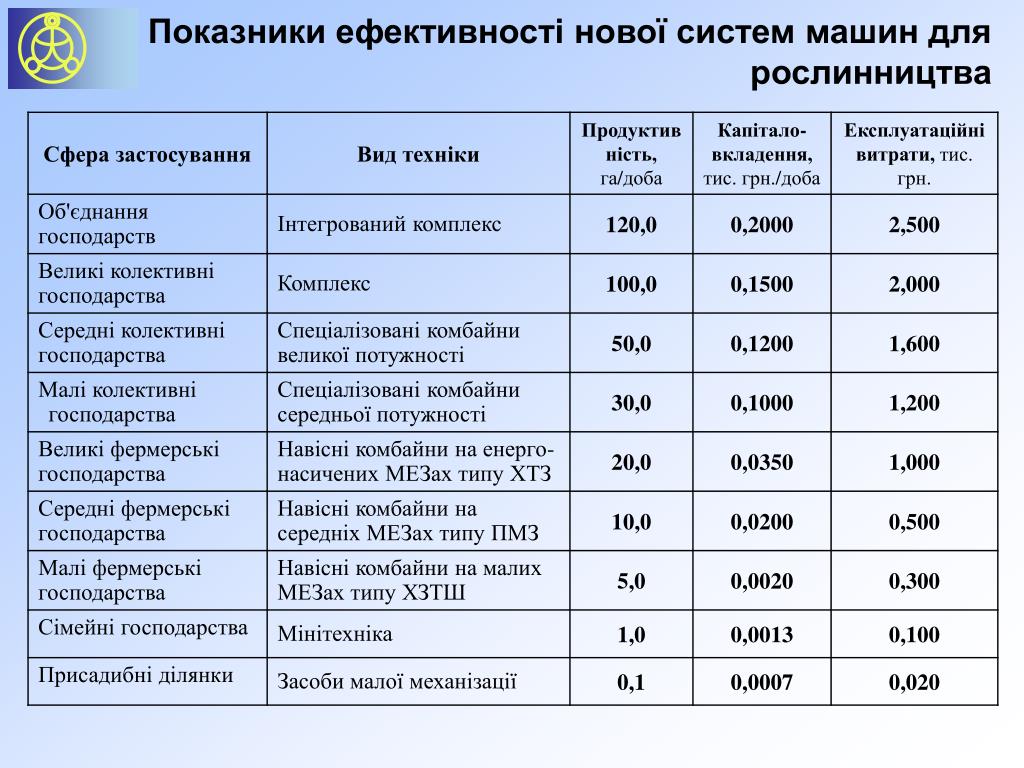 Показники ефективності нової систем машин для рослинництва

| Сфера застосування | Вид техніки | Продуктивність, га/доба | Капітало-вкладення, тис. грн./доба | Експлуатаційні витрати, тис. грн. |
|---|---|---|---|---|
| Об'єднання господарств | Інтегрований комплекс | 120,0 | 0,2000 | 2,500 |
| Великі колективні господарства | Комплекс | 100,0 | 0,1500 | 2,000 |
| Середні колективні господарства | Спеціалізовані комбайни великої потужності | 50,0 | 0,1200 | 1,600 |
| Малі колективні господарства | Спеціалізовані комбайни середньої потужності | 30,0 | 0,1000 | 1,200 |
| Великі фермерські господарства | Навісні комбайни на енерго-насичених МЕЗах типу ХТЗ | 20,0 | 0,0350 | 1,000 |
| Середні фермерські господарства | Навісні комбайни на середніх МЕЗах типу ПМЗ | 10,0 | 0,0200 | 0,500 |
| Малі фермерські господарства | Навісні комбайни на малих МЕЗах типу ХЗТШ | 5,0 | 0,0020 | 0,300 |
| Сімейні господарства | Мінітехніка | 1,0 | 0,0013 | 0,100 |
| Присадибні ділянки | Засоби малої механізації | 0,1 | 0,0007 | 0,020 |